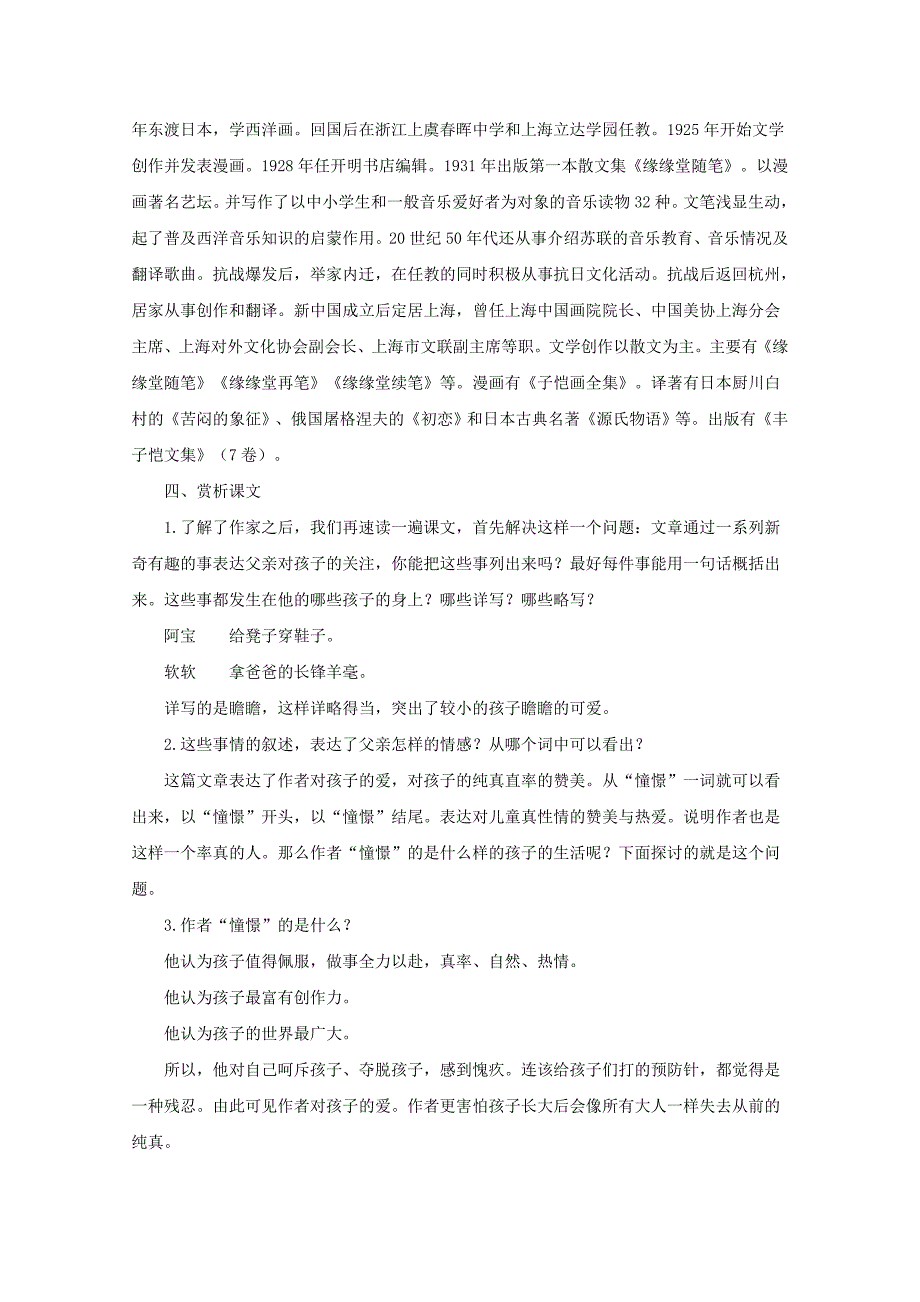 年东渡日本，学西洋画。回国后在浙江上虞春晖中学和上海立达学园任教。1925 年开始文学创作并发表漫画。1928 年任开明书店编辑。1931 年出版第一本散文集《缘缘堂随笔》。以漫画著名艺坛。并写作了以中小学生和一般音乐爱好者为对象的音乐读物 32 种。文笔浅显生动，起了普及西洋音乐知识的启蒙作用。20 世纪 50 年代还从事介绍苏联的音乐教育、音乐情况及翻译歌曲。抗战爆发后，举家内迁，在任教的同时积极从事抗日文化活动。抗战后返回杭州，居家从事创作和翻译。新中国成立后定居上海，曾任上海中国画院院长、中国美协上海分会主席、上海对外文化协会副会长、上海市文联副主席等职。文学创作以散文为主。主要有《缘缘堂随笔》《缘缘堂再笔》《缘缘堂续笔》等。漫画有《子恺画全集》。译著有日本厨川白村的《苦闷的象征》、俄国屠格涅夫的《初恋》和日本古典名著《源氏物语》等。出版有《丰子恺文集》（7 卷）。

四、赏析课文

1.了解了作家之后，我们再速读一遍课文，首先解决这样一个问题：文章通过一系列新奇有趣的事表达父亲对孩子的关注，你能把这些事列出来吗？最好每件事能用一句话概括出来。这些事都发生在他的哪些孩子的身上？哪些详写？哪些略写？

阿宝　　给凳子穿鞋子。

软软　　拿爸爸的长锋羊毫。

详写的是瞻瞻，这样详略得当，突出了较小的孩子瞻瞻的可爱。

2.这些事情的叙述，表达了父亲怎样的情感？从哪个词中可以看出？

这篇文章表达了作者对孩子的爱，对孩子的纯真直率的赞美。从“憧憬”一词就可以看出来，以“憧憬”开头，以“憧憬”结尾。表达对儿童真性情的赞美与热爱。说明作者也是这样一个率真的人。那么作者“憧憬”的是什么样的孩子的生活呢？下面探讨的就是这个问题。

3.作者“憧憬”的是什么？

他认为孩子值得佩服，做事全力以赴，真率、自然、热情。

他认为孩子最富有创作力。

他认为孩子的世界最广大。

所以，他对自己呵斥孩子、夺脱孩子，感到愧疚。连该给孩子们打的预防针，都觉得是一种残忍。由此可见作者对孩子的爱。作者更害怕孩子长大后会像所有大人一样失去从前的纯真。